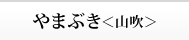 やまぶき<山吹>